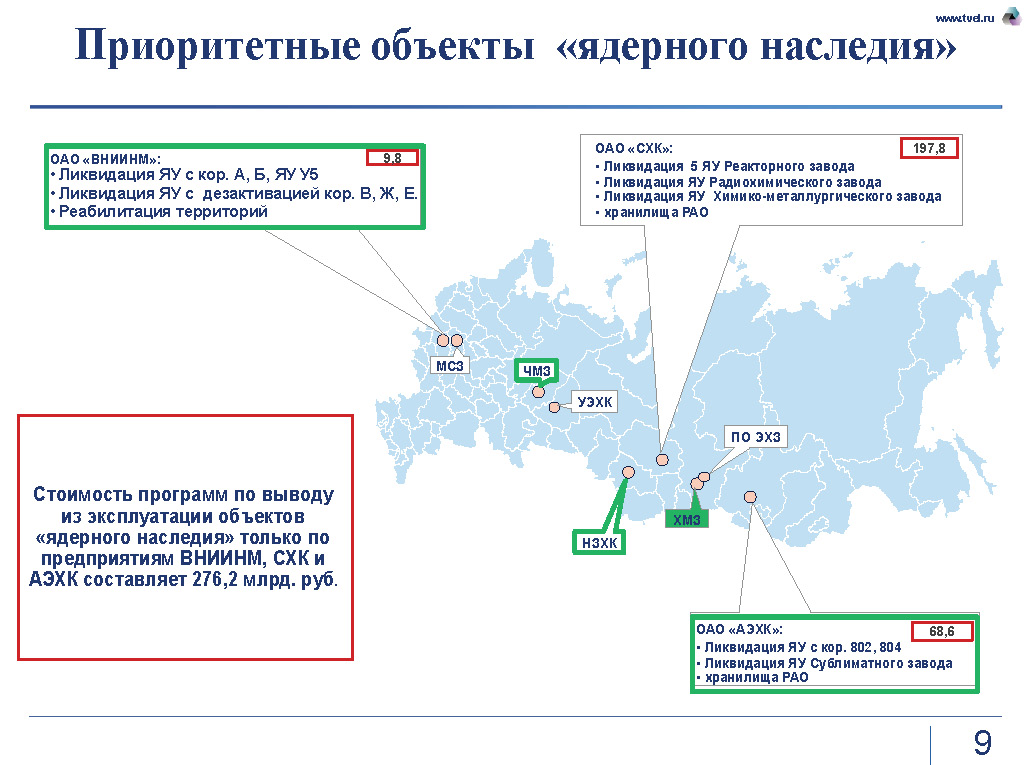 www.tvel.ru

Приоритетные объекты «ядерного наследия»

ОАО «ВНИИНМ»:
9,8
• Ликвидация ЯУ с кор. А, Б, ЯУ У5
• Ликвидация ЯУ с дезактивацией кор. В, Ж, Е.
• Реабилитация территорий

ОАО «СХК»:
197,8
• Ликвидация 5 ЯУ Реакторного завода
• Ликвидация ЯУ Радиохимического завода
• Ликвидация ЯУ Химико-металлургического завода
• хранилища РАО

МСЗ

ЧМЗ

УЭХК

ПО ЭХЗ

НЗХК

ХМЗ

Стоимость программ по выводу из эксплуатации объектов «ядерного наследия» только по предприятиям ВНИИНМ, СХК и АЭХК составляет 276,2 млрд. руб.

ОАО «АЭХК»:
68,6
• Ликвидация ЯУ с кор. 802, 804
• Ликвидация ЯУ Сублиматного завода
• хранилища РАО

9